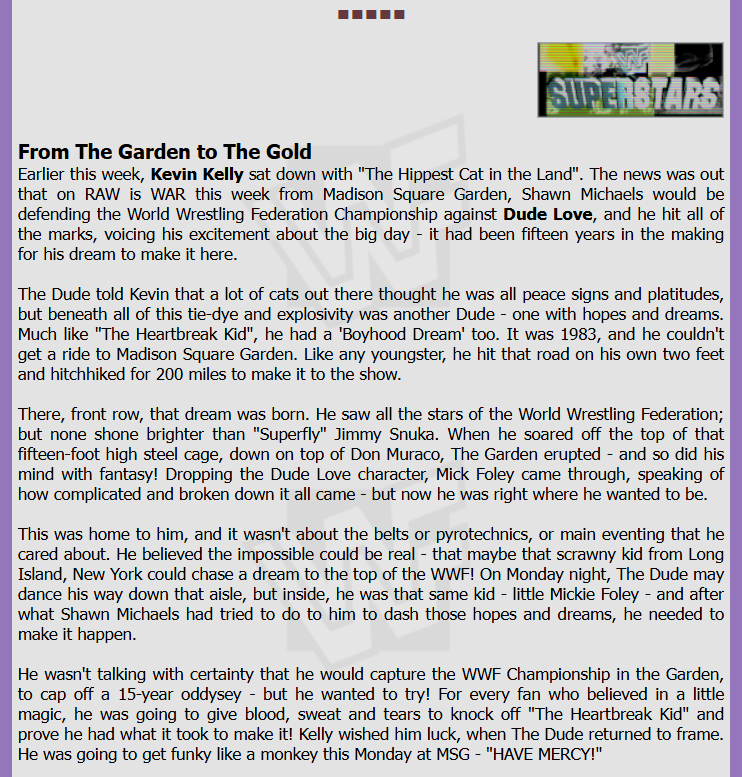 SUPERSTARS

From The Garden to The Gold
Earlier this week, Kevin Kelly sat down with "The Hippest Cat in the Land". The news was out that on RAW is WAR this week from Madison Square Garden, Shawn Michaels would be defending the World Wrestling Federation Championship against Dude Love, and he hit all of the marks, voicing his excitement about the big day - it had been fifteen years in the making for his dream to make it here.

The Dude told Kevin that a lot of cats out there thought he was all peace signs and platitudes, but beneath all of this tie-dye and explosivity was another Dude - one with hopes and dreams. Much like "The Heartbreak Kid", he had a 'Boyhood Dream' too. It was 1983, and he couldn't get a ride to Madison Square Garden. Like any youngster, he hit that road on his own two feet and hitchhiked for 200 miles to make it to the show.

There, front row, that dream was born. He saw all the stars of the World Wrestling Federation; but none shone brighter than "Superfly" Jimmy Snuka. When he soared off the top of that fifteen-foot high steel cage, down on top of Don Muraco, The Garden erupted - and so did his mind with fantasy! Dropping the Dude Love character, Mick Foley came through, speaking of how complicated and broken down it all came - but now he was right where he wanted to be.

This was home to him, and it wasn't about the belts or pyrotechnics, or main eventing that he cared about. He believed the impossible could be real - that maybe that scrawny kid from Long Island, New York could chase a dream to the top of the WWF! On Monday night, The Dude may dance his way down that aisle, but inside, he was that same kid - little Mickie Foley - and after what Shawn Michaels had tried to do to him to dash those hopes and dreams, he needed to make it happen.

He wasn't talking with certainty that he would capture the WWF Championship in the Garden, to cap off a 15-year oddysey - but he wanted to try! For every fan who believed in a little magic, he was going to give blood, sweat and tears to knock off "The Heartbreak Kid" and prove he had what it took to make it! Kelly wished him luck, when The Dude returned to frame. He was going to get funky like a monkey this Monday at MSG - "HAVE MERCY!"